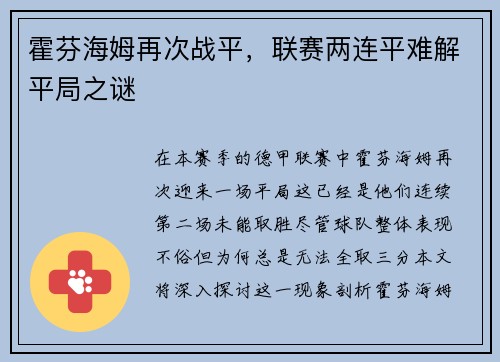 霍芬海姆再次战平，联赛两连平难解平局之谜

在本赛季的德甲联赛中霍芬海姆再次迎来一场平局这已经是他们连续第二场未能取胜尽管球队整体表现不俗但为何总是无法全取三分本文将深入探讨这一现象剖析霍芬海姆